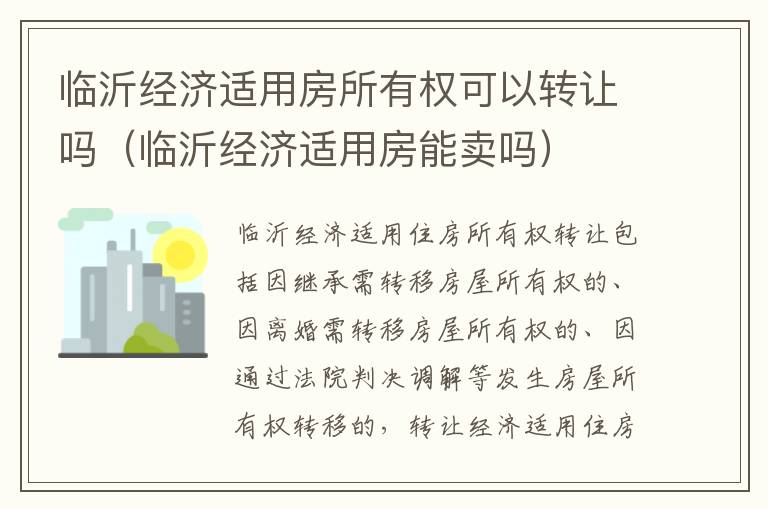 临沂经济适用房所有权可以转让吗（临沂经济适用房能卖吗）

临沂经济适用住房所有权转让包括因继承需转移房屋所有权的、因离婚需转移房屋所有权的、因通过法院判决调解等发生房屋所有权转移的，转让经济适用住房